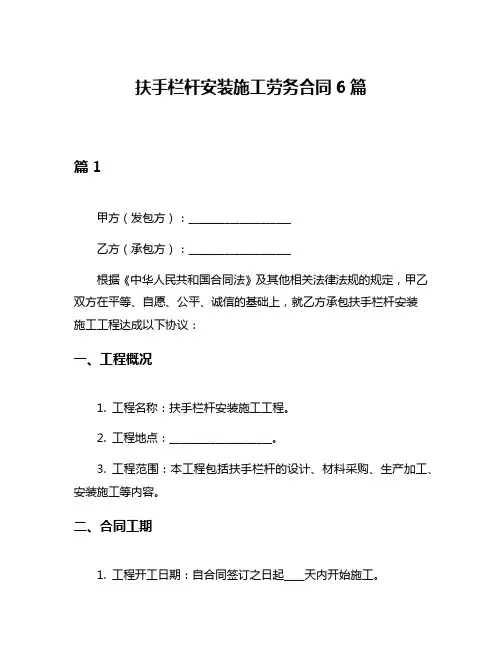 扶手栏杆安装施工劳务合同 6 篇

篇 1

甲方（发包方）：____________________

乙方（承包方）：____________________

根据《中华人民共和国合同法》及其他相关法律法规的规定，甲乙双方在平等、自愿、公平、诚信的基础上，就乙方承包扶手栏杆安装施工工程达成以下协议：

一、工程概况

1. 工程名称：扶手栏杆安装施工工程。

2. 工程地点：____________________。

3. 工程范围：本工程包括扶手栏杆的设计、材料采购、生产加工、安装施工等内容。

二、合同工期

1. 工程开工日期：自合同签订之日起____天内开始施工。